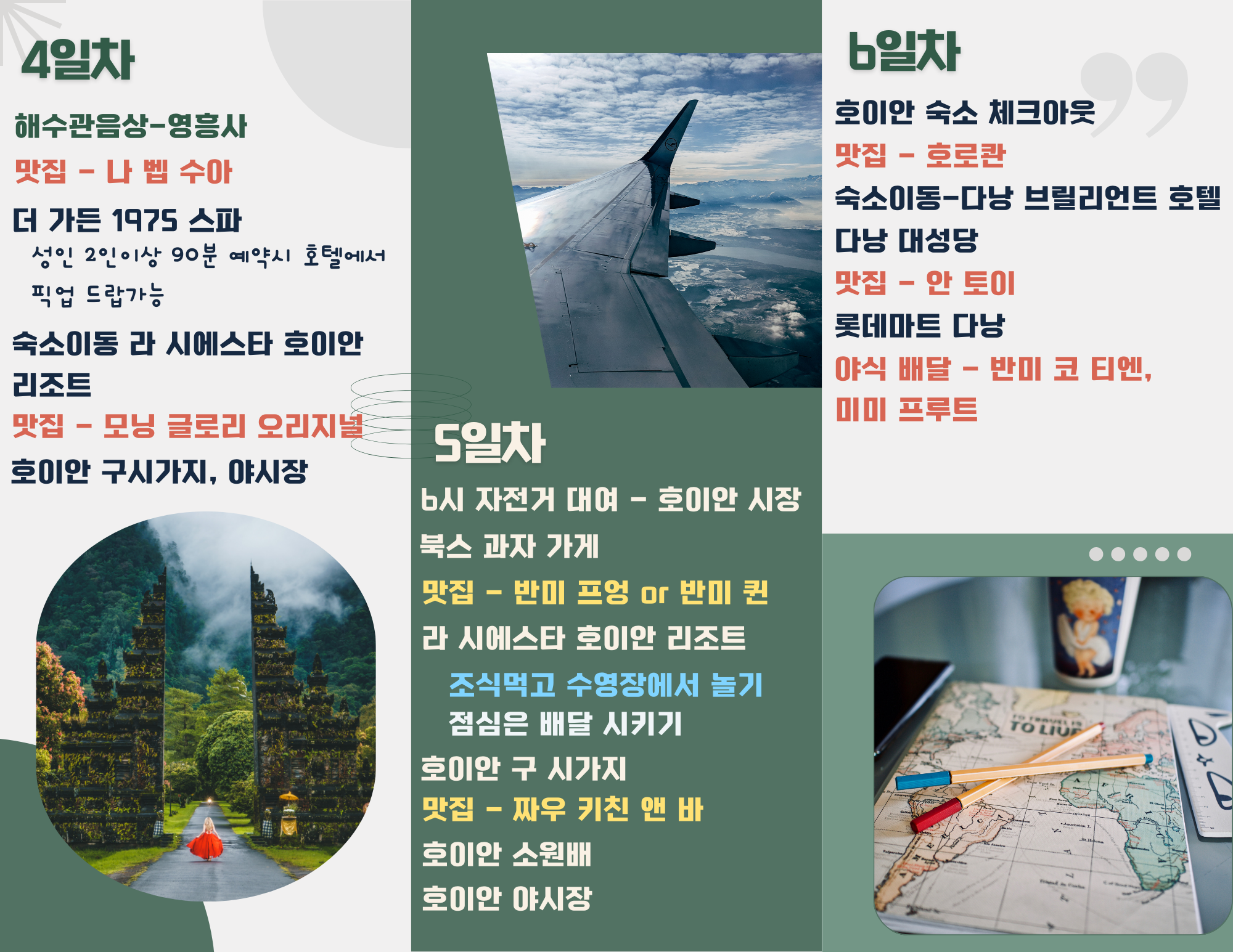 4일차

해수관음상-영흥사

맛집 - 나 벱 수아

더 가든 1975 스파

성인 2인이상 90분 예약시 호텔에서 픽업 드랍가능

숙소이동 라 시에스타 호이안 리조트

맛집 - 모닝 글로리 오리지널

호이안 구시가지, 야시장

5일차

6시 자전거 대여 - 호이안 시장

북스 과자 가게

맛집 - 반미 프엉 or 반미 퀸

라 시에스타 호이안 리조트

조식먹고 수영장에서 놀기

점심은 배달 시키기

호이안 구 시가지

맛집 - 짜우 키친 앤 바

호이안 소원배

호이안 야시장

6일차

호이안 숙소 체크아웃

맛집 - 호로콴

숙소이동-다낭 브릴리언트 호텔

다낭 대성당

맛집 - 안 토이

롯데마트 다낭

야식 배달 - 반미 코 티엔,

미미 프루트